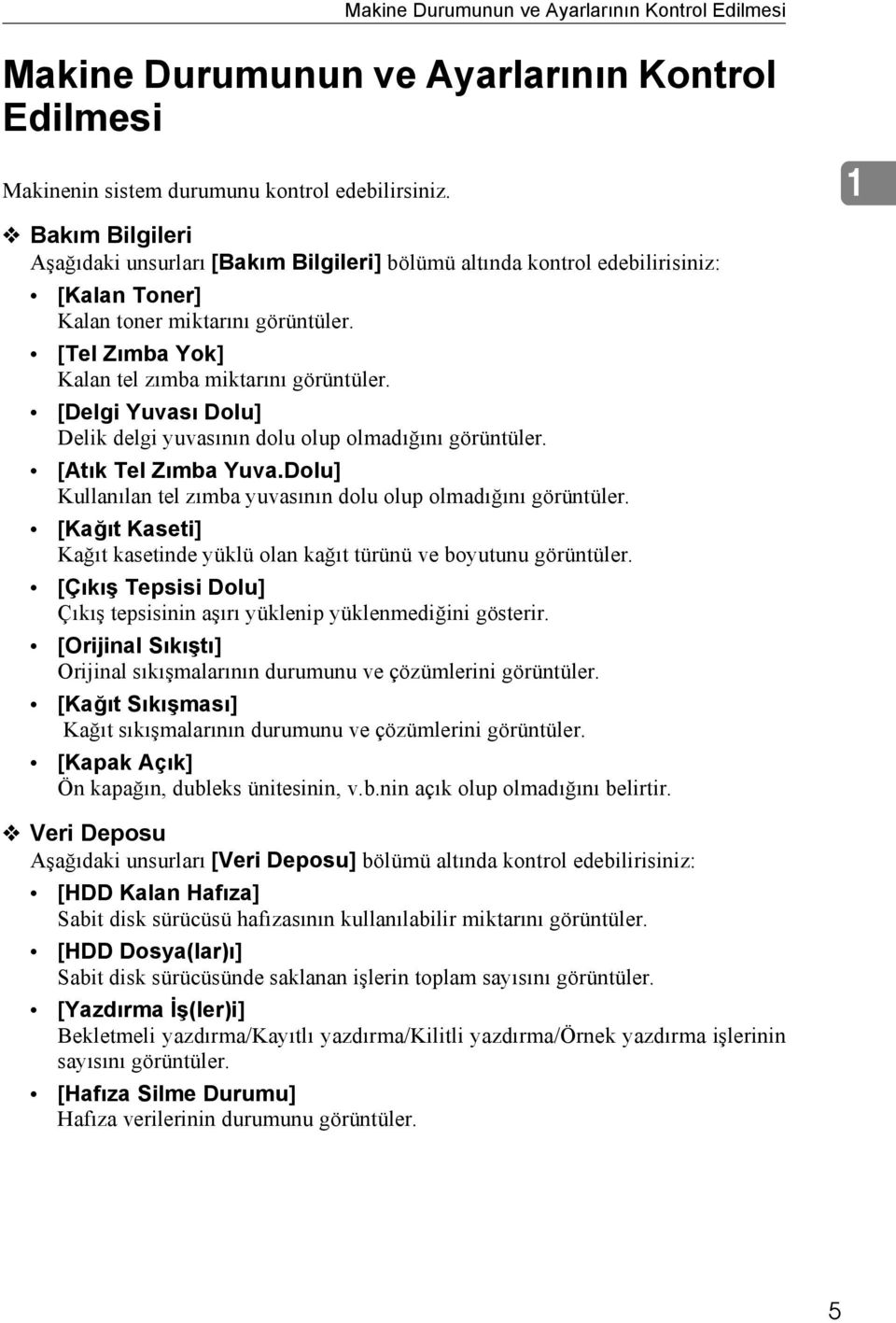 Makine Durumunun ve Ayarlarının Kontrol Edilmesi

Makine Durumunun ve Ayarlarının Kontrol Edilmesi

Makinenin sistem durumunu kontrol edebilirsiniz.

1

❖ Bakım Bilgileri
Aşağıdaki unsurları [Bakım Bilgileri] bölümü altında kontrol edebilirisiniz:

• [Kalan Toner]
Kalan toner miktarını görüntüler.
• [Tel Zımba Yok]
Kalan tel zımba miktarını görüntüler.
• [Delgi Yuvası Dolu]
Delik delgi yuvasının dolu olup olmadığını görüntüler.
• [Atık Tel Zımba Yuva.Dolu]
Kullanılan tel zımba yuvasının dolu olup olmadığını görüntüler.
• [Kağıt Kaseti]
Kağıt kasetinde yüklü olan kağıt türünü ve boyutunu görüntüler.
• [Çıkış Tepsisi Dolu]
Çıkış tepsisinin aşırı yüklenip yüklenmediğini gösterir.
• [Orijinal Sıkıştı]
Orijinal sıkışmalarının durumunu ve çözümlerini görüntüler.
• [Kağıt Sıkışması]
Kağıt sıkışmalarının durumunu ve çözümlerini görüntüler.
• [Kapak Açık]
Ön kapağın, dubleks ünitesinin, v.b.nin açık olup olmadığını belirtir.

❖ Veri Deposu
Aşağıdaki unsurları [Veri Deposu] bölümü altında kontrol edebilirisiniz:

• [HDD Kalan Hafıza]
Sabit disk sürücüsü hafızasının kullanılabilir miktarını görüntüler.
• [HDD Dosya(lar)ı]
Sabit disk sürücüsünde saklanan işlerin toplam sayısını görüntüler.
• [Yazdırma İş(ler)i]
Bekletmeli yazdırma/Kayıtlı yazdırma/Kilitli yazdırma/Örnek yazdırma işlerinin sayısını görüntüler.
• [Hafıza Silme Durumu]
Hafıza verilerinin durumunu görüntüler.

5